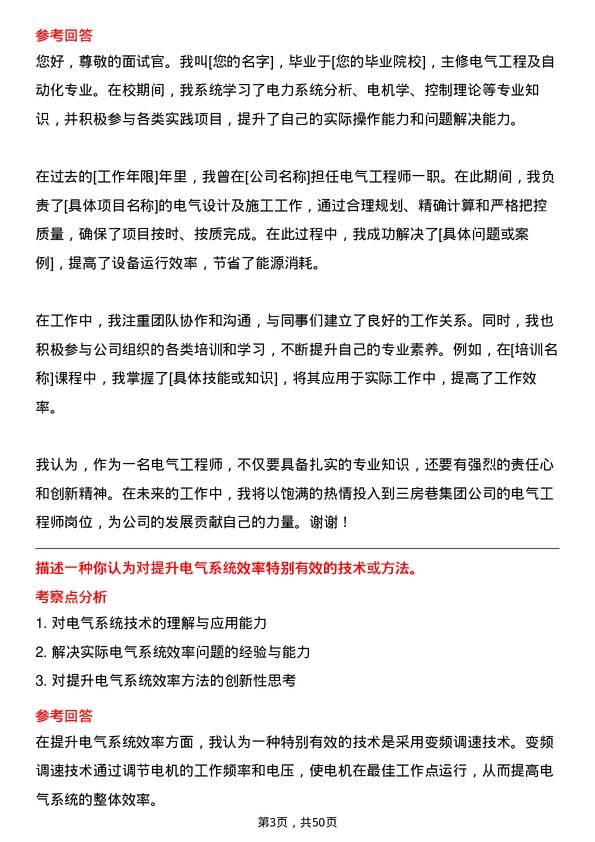 参考回答
您好，尊敬的面试官。我叫[您的名字]，毕业于[您的毕业院校]，主修电气工程及自动化专业。在校期间，我系统学习了电力系统分析、电机学、控制理论等专业知识，并积极参与各类实践项目，提升了自己的实际操作能力和问题解决能力。

在过去的[工作年限]年里，我曾在[公司名称]担任电气工程师一职。在此期间，我负责了[具体项目名称]的电气设计及施工工作，通过合理规划、精确计算和严格把控质量，确保了项目按时、按质完成。在此过程中，我成功解决了[具体问题或案例]，提高了设备运行效率，节省了能源消耗。

在工作中，我注重团队协作和沟通，与同事们建立了良好的工作关系。同时，我也积极参与公司组织的各类培训和学习，不断提升自己的专业素养。例如，在[培训名称]课程中，我掌握了[具体技能或知识]，将其应用于实际工作中，提高了工作效率。

我认为，作为一名电气工程师，不仅要具备扎实的专业知识，还要有强烈的责任心和创新精神。在未来的工作中，我将以饱满的热情投入到三房巷集团公司的电气工程师岗位，为公司的发展贡献自己的力量。谢谢！

描述一种你认为对提升电气系统效率特别有效的技术或方法。
考察点分析
1. 对电气系统技术的理解与应用能力
2. 解决实际电气系统效率问题的经验与能力
3. 对提升电气系统效率方法的创新性思考

参考回答
在提升电气系统效率方面，我认为一种特别有效的技术是采用变频调速技术。变频调速技术通过调节电机的工作频率和电压，使电机在最佳工作点运行，从而提高电气系统的整体效率。

第3页，共50页